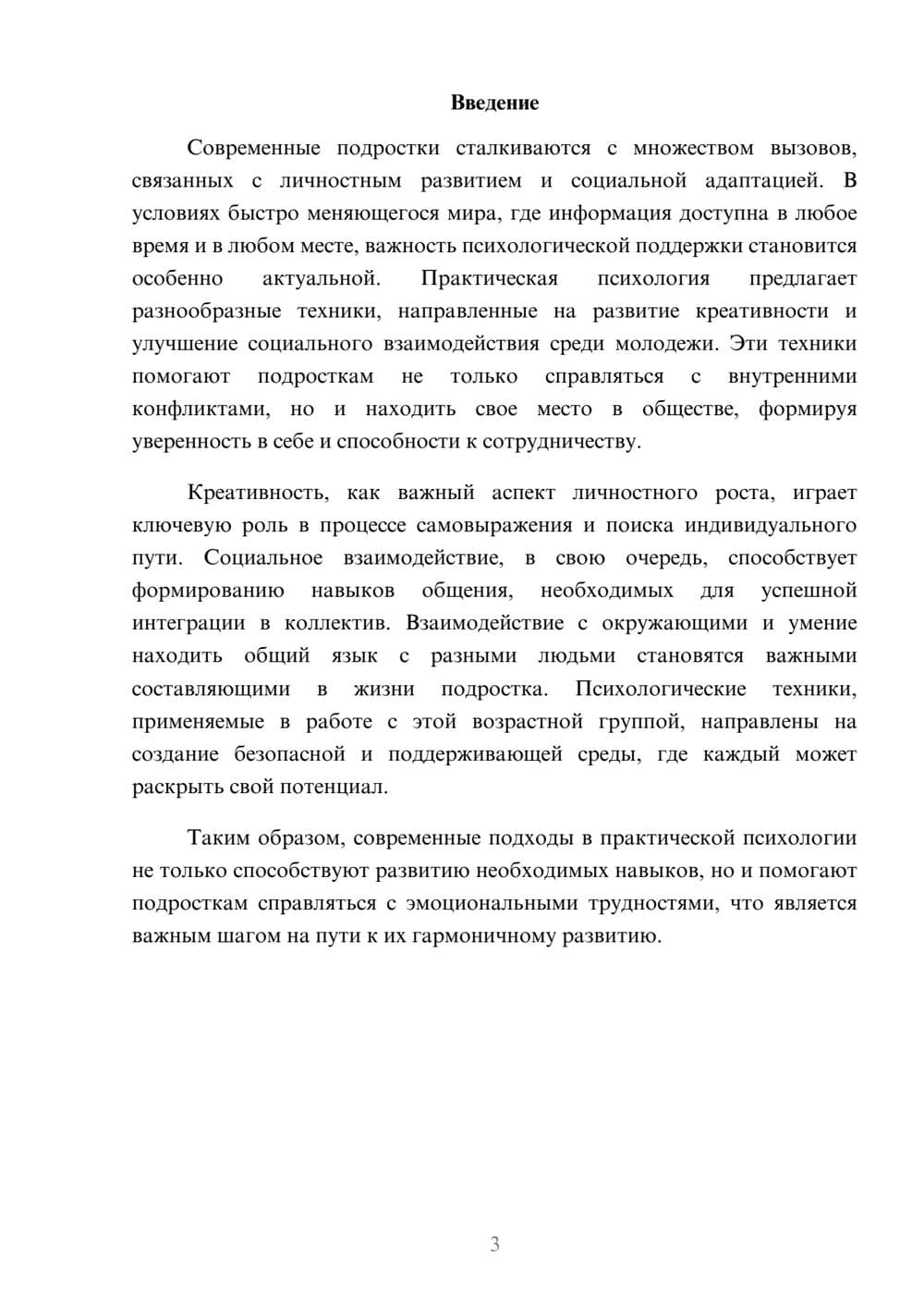 Введение

Современные подростки сталкиваются с множеством вызовов, связанных с личностным развитием и социальной адаптацией. В условиях быстро меняющегося мира, где информация доступна в любое время и в любом месте, важность психологической поддержки становится особенно актуальной. Практическая психология предлагает разнообразные техники, направленные на развитие креативности и улучшение социального взаимодействия среди молодежи. Эти техники помогают подросткам не только справляться с внутренними конфликтами, но и находить свое место в обществе, формируя уверенность в себе и способности к сотрудничеству.

Креативность, как важный аспект личностного роста, играет ключевую роль в процессе самовыражения и поиска индивидуального пути. Социальное взаимодействие, в свою очередь, способствует формированию навыков общения, необходимых для успешной интеграции в коллектив. Взаимодействие с окружающими и умение находить общий язык с разными людьми становятся важными составляющими в жизни подростка. Психологические техники, применяемые в работе с этой возрастной группой, направлены на создание безопасной и поддерживающей среды, где каждый может раскрыть свой потенциал.

Таким образом, современные подходы в практической психологии не только способствуют развитию необходимых навыков, но и помогают подросткам справляться с эмоциональными трудностями, что является важным шагом на пути к их гармоничному развитию.

3